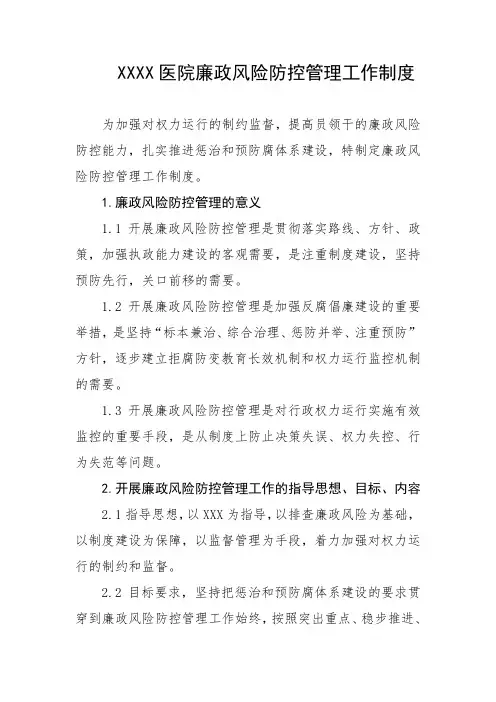 XXXX 医院廉政风险防控管理工作制度

为加强对权力运行的制约监督，提高员领干的廉政风险防控能力，扎实推进惩治和预防腐体系建设，特制定廉政风险防控管理工作制度。

1. 廉政风险防控管理的意义

1.1 开展廉政风险防控管理是贯彻落实路线、方针、政策，加强执政能力建设的客观需要，是注重制度建设，坚持预防先行，关口前移的需要。

1.2 开展廉政风险防控管理是加强反腐倡廉建设的重要举措，是坚持“标本兼治、综合治理、惩防并举、注重预防”方针，逐步建立拒腐防变教育长效机制和权力运行监控机制的需要。

1.3 开展廉政风险防控管理是对行政权力运行实施有效监控的重要手段，是从制度上防止决策失误、权力失控、行为失范等问题。

2. 开展廉政风险防控管理工作的指导思想、目标、内容

2.1 指导思想，以 XXX 为指导，以排查廉政风险为基础，以制度建设为保障，以监督管理为手段，着力加强对权力运行的制约和监督。

2.2 目标要求，坚持把惩治和预防腐体系建设的要求贯穿到廉政风险防控管理工作始终，按照突出重点、稳步推进、